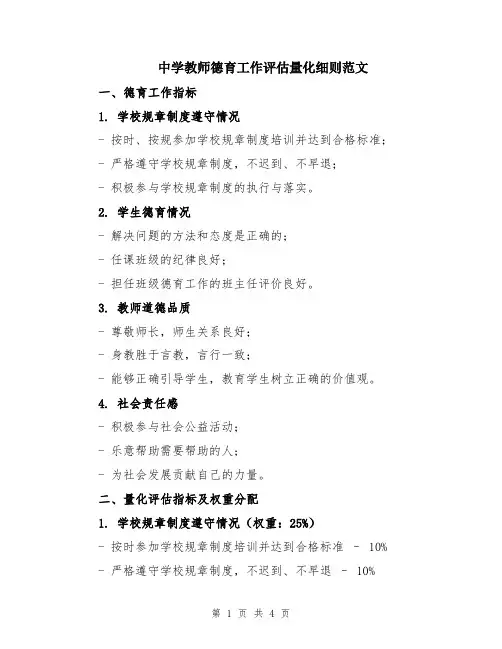 中学教师德育工作评估量化细则范文

一、德育工作指标

1. 学校规章制度遵守情况

- 按时、按规参加学校规章制度培训并达到合格标准；

- 严格遵守学校规章制度，不迟到、不早退；

- 积极参与学校规章制度的执行与落实。

2. 学生德育情况

- 解决问题的方法和态度是正确的；

- 任课班级的纪律良好；

- 担任班级德育工作的班主任评价良好。

3. 教师道德品质

- 尊敬师长，师生关系良好；

- 身教胜于言教，言行一致；

- 能够正确引导学生，教育学生树立正确的价值观。

4. 社会责任感

- 积极参与社会公益活动；

- 乐意帮助需要帮助的人；

- 为社会发展贡献自己的力量。

二、量化评估指标及权重分配

1. 学校规章制度遵守情况（权重：25%）

- 按时参加学校规章制度培训并达到合格标准 - 10%

- 严格遵守学校规章制度，不迟到、不早退 - 10%

第 1 页 共 4 页